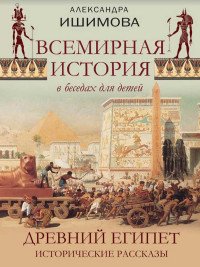 АЛЕКСАНДРА
ИШИМОВА

ВСЕМИРНАЯ
ИСТОРИЯ
в беседах для детей

ДРЕВНИЙ ЕГИПЕТ
ИСТОРИЧЕСКИЕ РАССКАЗЫ